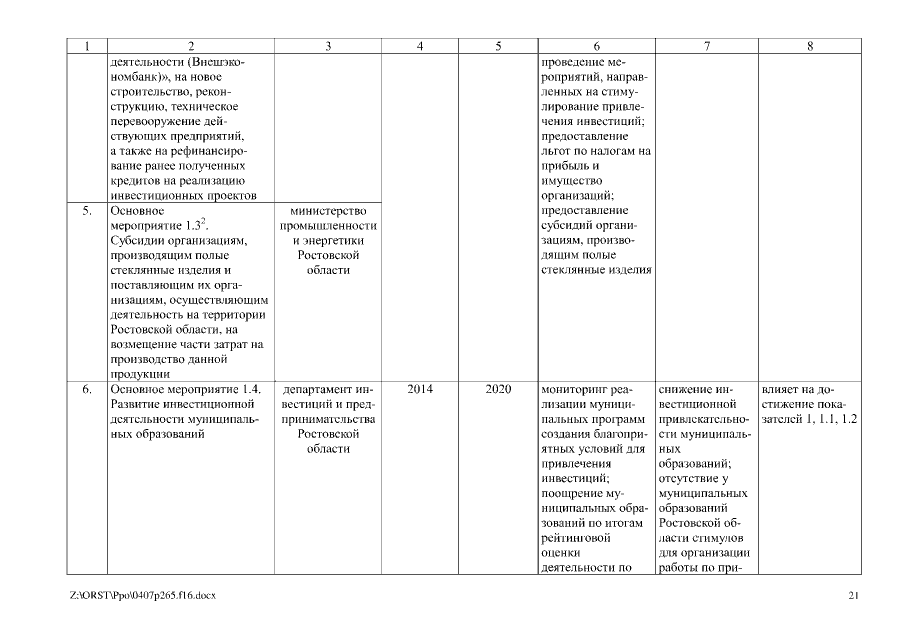 | 1 | 2 | 3 | 4 | 5 | 6 | 7 | 8 |
|---|---|---|---|---|---|---|---|
| | деятельности (Внешэкономбанк)», на новое строительство, реконструкцию, техническое перевооружение действующих предприятий, а также на рефинансирование ранее полученных кредитов на реализацию инвестиционных проектов | | | | проведение мероприятий, направленных на стимулирование привлечения инвестиций; предоставление льгот по налогам на прибыль и имущество организаций; предоставление субсидий организациям, производящим полые стеклянные изделия | | |
| 5. | Основное мероприятие $1.3^2$. Субсидии организациям, производящим полые стеклянные изделия и поставляющим их организациям, осуществляющим деятельность на территории Ростовской области, на возмещение части затрат на производство данной продукции | министерство промышленности и энергетики Ростовской области | | | | | |
| 6. | Основное мероприятие 1.4. Развитие инвестиционной деятельности муниципальных образований | департамент инвестиций и предпринимательства Ростовской области | 2014 | 2020 | мониторинг реализации муниципальных программ создания благоприятных условий для привлечения инвестиций; поощрение муниципальных образований по итогам рейтинговой оценки деятельности по | снижение инвестиционной привлекательности муниципальных образований; отсутствие у муниципальных образований Ростовской области стимулов для организации работы по при- | влияет на достижение показателей 1, 1.1, 1.2 |

Z:\ORST\Ppo\0407p265.f16.docx

21